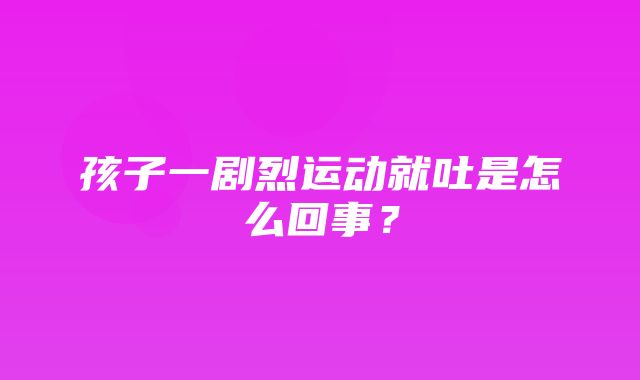 孩子一剧烈运动就吐是怎么回事？